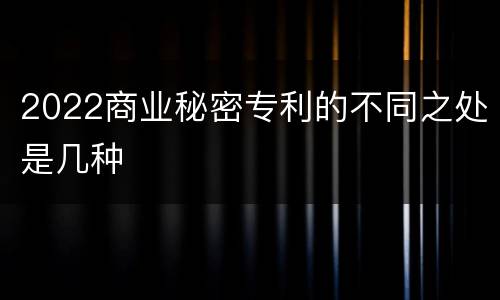 2022商业秘密专利的不同之处是几种